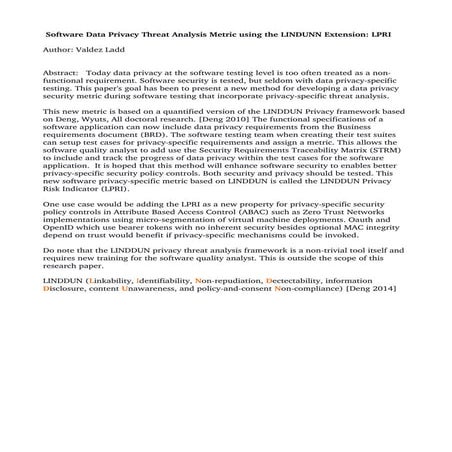 Software Data Privacy Threat Analysis Metric using the LINDUNN Extension: LPRI

Author: Valdez Ladd

Abstract: Today data privacy at the software testing level is too often treated as a non-functional requirement. Software security is tested, but seldom with data privacy-specific testing. This paper's goal has been to present a new method for developing a data privacy security metric during software testing that incorporate privacy-specific threat analysis.

This new metric is based on a quantified version of the LINDDUN Privacy framework based on Deng, Wyuts, All doctoral research. [Deng 2010] The functional specifications of a software application can now include data privacy requirements from the Business requirements document (BRD). The software testing team when creating their test suites can setup test cases for privacy-specific requirements and assign a metric. This allows the software quality analyst to add use the Security Requirements Traceability Matrix (STRM) to include and track the progress of data privacy within the test cases for the software application. It is hoped that this method will enhance software security to enables better privacy-specific security policy controls. Both security and privacy should be tested. This new software privacy-specific metric based on LINDDUN is called the LINDDUN Privacy Risk Indicator (LPRI).

One use case would be adding the LPRI as a new property for privacy-specific security policy controls in Attribute Based Access Control (ABAC) such as Zero Trust Networks implementations using micro-segmentation of virtual machine deployments. Oauth and OpenID which use bearer tokens with no inherent security besides optional MAC integrity depend on trust would benefit if privacy-specific mechanisms could be invoked.

Do note that the LINDDUN privacy threat analysis framework is a non-trivial tool itself and requires new training for the software quality analyst. This is outside the scope of this research paper.

LINDDUN (Linkability, Identifiability, Non-repudiation, Dectectability, information Disclosure, content Unawareness, and policy-and-consent Non-compliance) [Deng 2014]